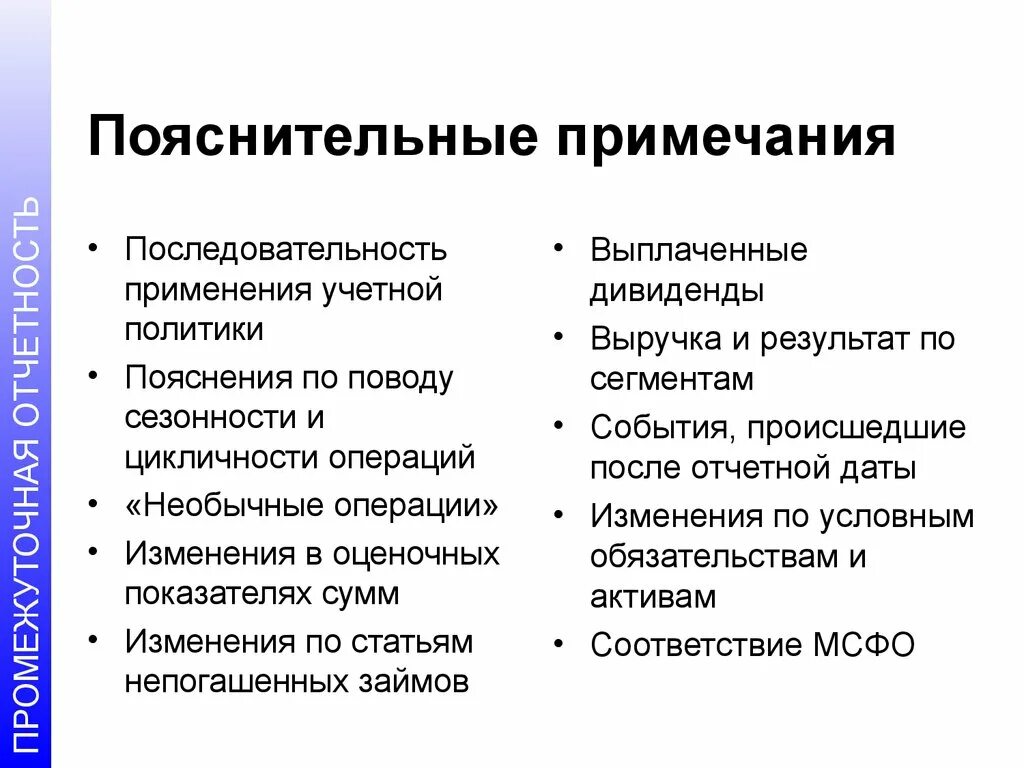 ПРОМЕЖУТОЧНАЯ ОТЧЕТНОСТЬ

Пояснительные примечания

• Последовательность применения учетной политики
• Пояснения по поводу сезонности и цикличности операций
• «Необычные операции»
• Изменения в оценочных показателях сумм
• Изменения по статьям непогашенных займов

• Выплаченные дивиденды
• Выручка и результат по сегментам
• События, происшедшие после отчетной даты
• Изменения по условным обязательствам и активам
• Соответствие МСФО